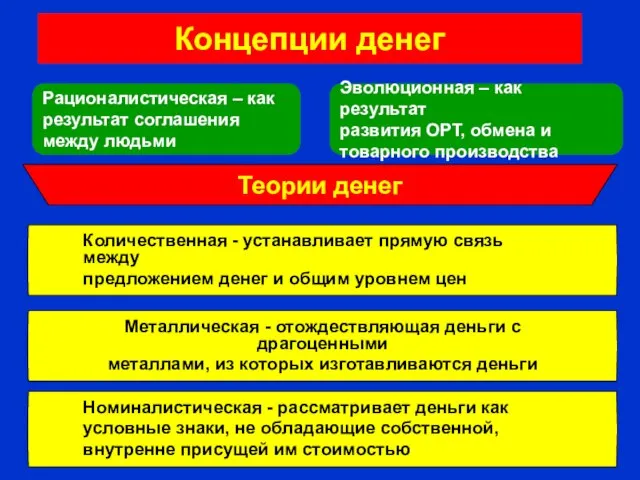 Концепции денег

Рационалистическая – как результат соглашения между людьми

Эволюционная – как результат развития ОРТ, обмена и товарного производства

Теории денег

Количественная - устанавливает прямую связь между предложением денег и общим уровнем цен

Металлическая - отождествляющая деньги с драгоценными металлами, из которых изготавливаются деньги

Номиналистическая - рассматривает деньги как условные знаки, не обладающие собственной, внутренне присущей им стоимостью